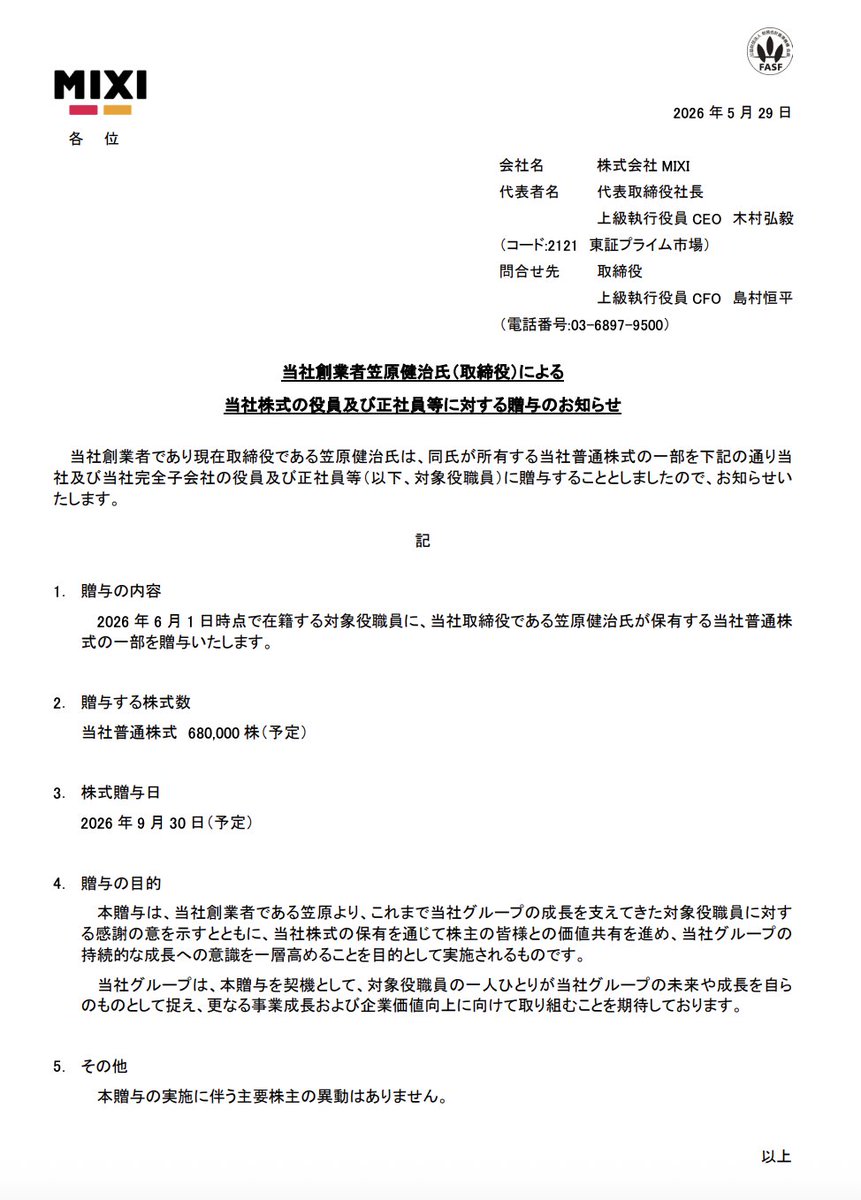 MIXI

FASF

2026 年 5 月 29 日

各 位

会社名 株式会社 MIXI
代表者名 代表取締役社長
上級執行役員 CEO 木村弘毅
（コード:2121 東証プライム市場）
問合せ先 取締役
上級執行役員 CFO 島村恒平
（電話番号:03-6897-9500）

当社創業者笠原健治氏（取締役）による
当社株式の役員及び正社員等に対する贈与のお知らせ

当社創業者であり現在取締役である笠原健治氏は、同氏が所有する当社普通株式の一部を下記の通り当社及び当社完全子会社の役員及び正社員等（以下、対象役職員）に贈与することとしましたので、お知らせいたします。

記

1. 贈与の内容
2026 年 6 月 1 日時点で在籍する対象役職員に、当社取締役である笠原健治氏が保有する当社普通株式の一部を贈与いたします。

2. 贈与する株式数
当社普通株式 680,000 株（予定）

3. 株式贈与日
2026 年 9 月 30 日（予定）

4. 贈与の目的
本贈与は、当社創業者である笠原より、これまで当社グループの成長を支えてきた対象役職員に対する感謝の意を示すとともに、当社株式の保有を通じて株主の皆様との価値共有を進め、当社グループの持続的な成長への意識を一層高めることを目的として実施されるものです。
当社グループは、本贈与を契機として、対象役職員の一人ひとりが当社グループの未来や成長を自らのものとして捉え、更なる事業成長および企業価値向上に向けて取り組むことを期待しております。

5. その他
本贈与の実施に伴う主要株主の異動はありません。

以上